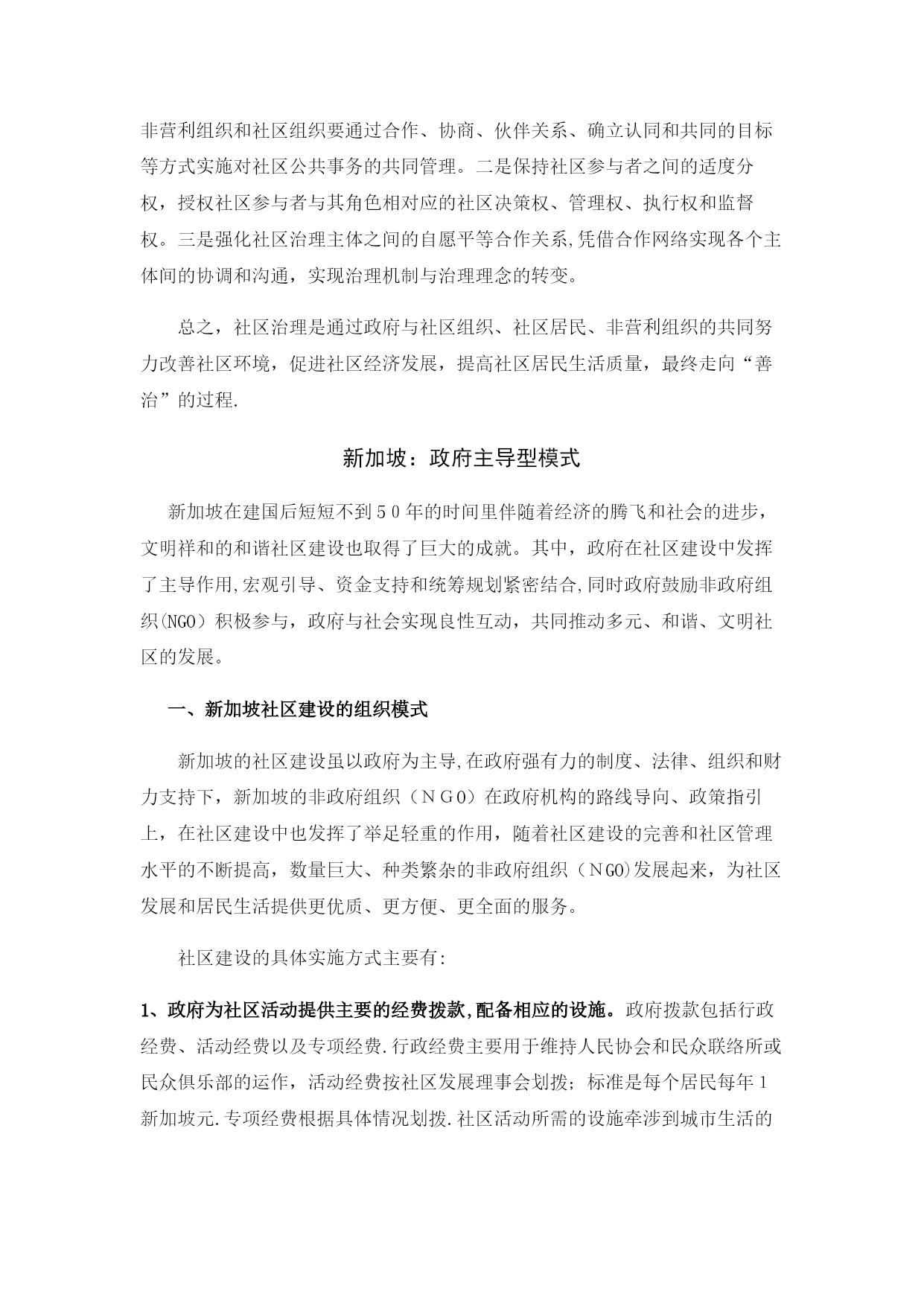 非营利组织和社区组织要通过合作、协商、伙伴关系、确立认同和共同的目标等方式实施对社区公共事务的共同管理。二是保持社区参与者之间的适度分权，授权社区参与者与其角色相对应的社区决策权、管理权、执行权和监督权。三是强化社区治理主体之间的自愿平等合作关系,凭借合作网络实现各个主体间的协调和沟通，实现治理机制与治理理念的转变。

总之，社区治理是通过政府与社区组织、社区居民、非营利组织的共同努力改善社区环境，促进社区经济发展，提高社区居民生活质量，最终走向“善治”的过程.

新加坡：政府主导型模式

新加坡在建国后短短不到５０年的时间里伴随着经济的腾飞和社会的进步，文明祥和的和谐社区建设也取得了巨大的成就。其中，政府在社区建设中发挥了主导作用,宏观引导、资金支持和统筹规划紧密结合,同时政府鼓励非政府组织(NGO）积极参与，政府与社会实现良性互动，共同推动多元、和谐、文明社区的发展。

一、新加坡社区建设的组织模式

新加坡的社区建设虽以政府为主导,在政府强有力的制度、法律、组织和财力支持下，新加坡的非政府组织（ＮＧＯ）在政府机构的路线导向、政策指引上，在社区建设中也发挥了举足轻重的作用，随着社区建设的完善和社区管理水平的不断提高，数量巨大、种类繁杂的非政府组织（ＮGO)发展起来，为社区发展和居民生活提供更优质、更方便、更全面的服务。

社区建设的具体实施方式主要有:

1、政府为社区活动提供主要的经费拨款,配备相应的设施。政府拨款包括行政经费、活动经费以及专项经费.行政经费主要用于维持人民协会和民众联络所或民众俱乐部的运作，活动经费按社区发展理事会划拨；标准是每个居民每年１新加坡元.专项经费根据具体情况划拨.社区活动所需的设施牵涉到城市生活的